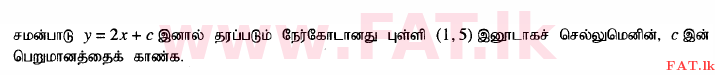 www.FAT.lk

சமன்பாடு $y = 2x + c$ இனால் தரப்படும் நேர்கோடானது புள்ளி $(1, 5)$ இனூடாகச் செல்லுமெனின், $c$ இன் பெறுமானத்தைக் காண்க.

FAT.lk